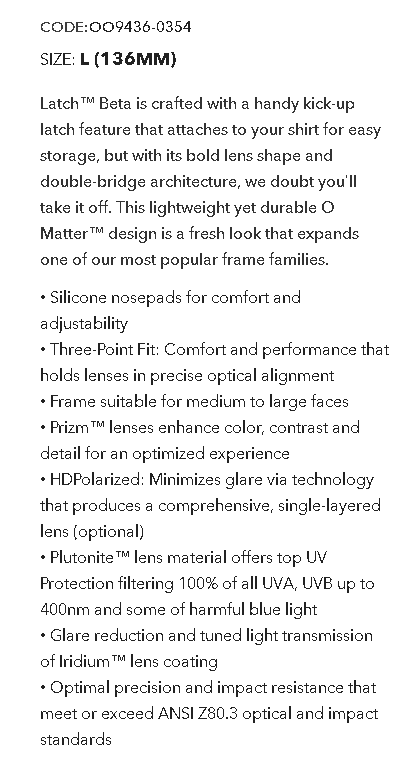 CODE:OO9436-0354

SIZE: L (136MM)

Latch™ Beta is crafted with a handy kick-up latch feature that attaches to your shirt for easy storage, but with its bold lens shape and double-bridge architecture, we doubt you'll take it off. This lightweight yet durable O Matter™ design is a fresh look that expands one of our most popular frame families.

• Silicone nosepads for comfort and adjustability
• Three-Point Fit: Comfort and performance that holds lenses in precise optical alignment
• Frame suitable for medium to large faces
• Prizm™ lenses enhance color, contrast and detail for an optimized experience
• HDPolarized: Minimizes glare via technology that produces a comprehensive, single-layered lens (optional)
• Plutonite™ lens material offers top UV Protection filtering 100% of all UVA, UVB up to 400nm and some of harmful blue light
• Glare reduction and tuned light transmission of Iridium™ lens coating
• Optimal precision and impact resistance that meet or exceed ANSI Z80.3 optical and impact standards